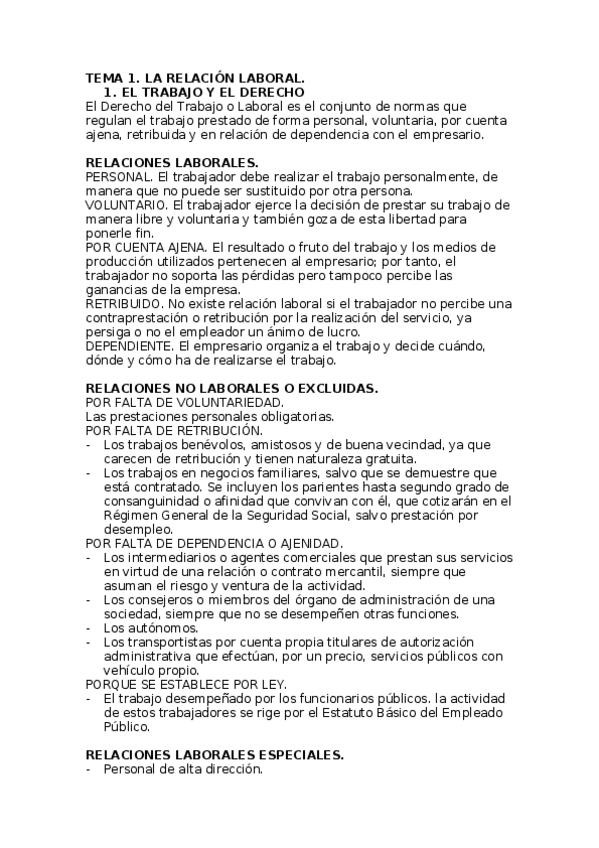 TEMA 1. LA RELACIÓN LABORAL.
1. EL TRABAJO Y EL DERECHO
El Derecho del Trabajo o Laboral es el conjunto de normas que regulan el trabajo prestado de forma personal, voluntaria, por cuenta ajena, retribuida y en relación de dependencia con el empresario.

RELACIONES LABORALES.
PERSONAL. El trabajador debe realizar el trabajo personalmente, de manera que no puede ser sustituido por otra persona.
VOLUNTARIO. El trabajador ejerce la decisión de prestar su trabajo de manera libre y voluntaria y también goza de esta libertad para ponerle fin.
POR CUENTA AJENA. El resultado o fruto del trabajo y los medios de producción utilizados pertenecen al empresario; por tanto, el trabajador no soporta las pérdidas pero tampoco percibe las ganancias de la empresa.
RETRIBUIDO. No existe relación laboral si el trabajador no percibe una contraprestación o retribución por la realización del servicio, ya persiga o no el empleador un ánimo de lucro.
DEPENDIENTE. El empresario organiza el trabajo y decide cuándo, dónde y cómo ha de realizarse el trabajo.

RELACIONES NO LABORALES O EXCLUIDAS.
POR FALTA DE VOLUNTARIEDAD.
Las prestaciones personales obligatorias.
POR FALTA DE RETRIBUCIÓN.
- Los trabajos benévolos, amistosos y de buena vecindad, ya que carecen de retribución y tienen naturaleza gratuita.
- Los trabajos en negocios familiares, salvo que se demuestre que está contratado. Se incluyen los parientes hasta segundo grado de consanguinidad o afinidad que convivan con él, que cotizarán en el Régimen General de la Seguridad Social, salvo prestación por desempleo.
POR FALTA DE DEPENDENCIA O AJENIDAD.
- Los intermediarios o agentes comerciales que prestan sus servicios en virtud de una relación o contrato mercantil, siempre que asuman el riesgo y ventura de la actividad.
- Los consejeros o miembros del órgano de administración de una sociedad, siempre que no se desempeñen otras funciones.
- Los autónomos.
- Los transportistas por cuenta propia titulares de autorización administrativa que efectúan, por un precio, servicios públicos con vehículo propio.
PORQUE SE ESTABLECE POR LEY.
- El trabajo desempeñado por los funcionarios públicos. la actividad de estos trabajadores se rige por el Estatuto Básico del Empleado Público.

RELACIONES LABORALES ESPECIALES.
- Personal de alta dirección.